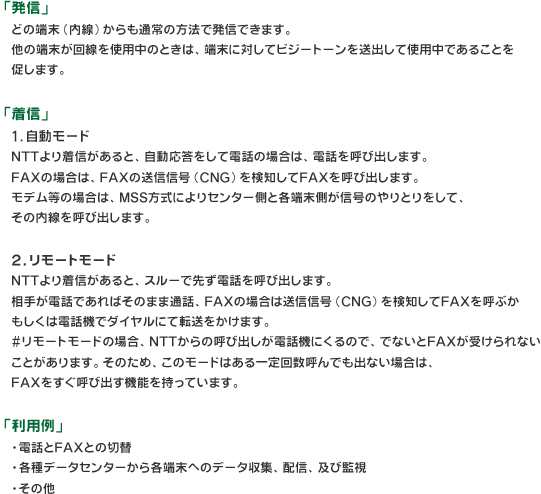 「発信」
どの端末（内線）からも通常の方法で発信できます。
他の端末が回線を使用中のときは、端末に対してビジートーンを送出して使用中であることを促します。

「着信」
1. 自動モード
NTTより着信があると、自動応答をして電話の場合は、電話を呼び出します。
FAXの場合は、FAXの送信信号（CNG）を検知してFAXを呼び出します。
モデム等の場合は、MSS方式によりセンター側と各端末側が信号のやりとりをして、その内線を呼び出します。

2. リモートモード
NTTより着信があると、スルーで先ず電話を呼び出します。
相手が電話であればそのまま通話、FAXの場合は送信信号（CNG）を検知してFAXを呼ぶかもしくは電話機でダイヤルにて転送をかけます。
#リモートモードの場合、NTTからの呼び出しが電話機にくるので、でないとFAXが受けられないことがあります。そのため、このモードはある一定回数呼んでも出ない場合は、FAXをすぐ呼び出す機能を持っています。

「利用例」
・電話とFAXとの切替
・各種データセンターから各端末へのデータ収集、配信、及び監視
・その他